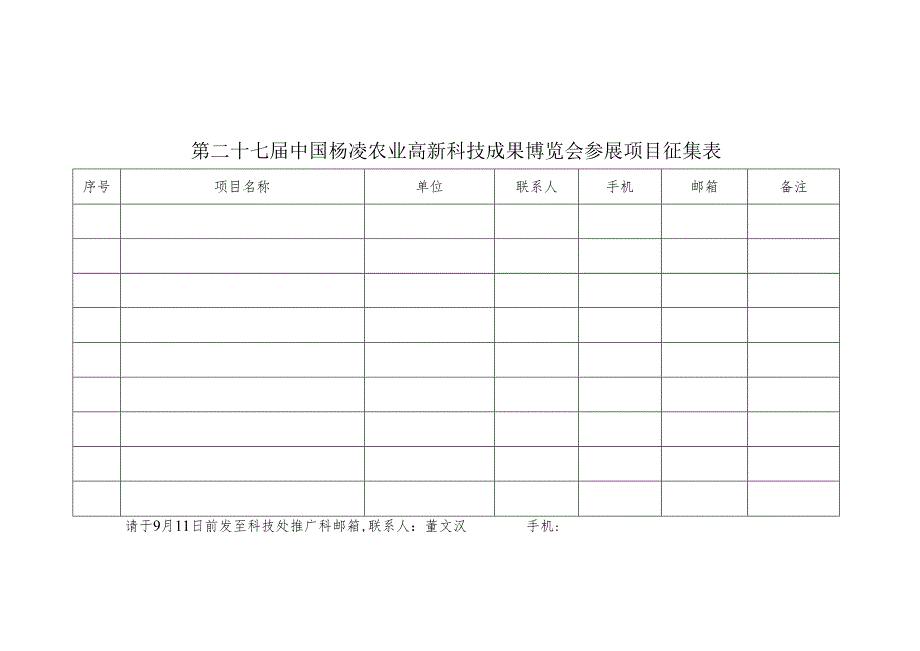 第二十七届中国杨凌农业高新科技成果博览会参展项目征集表

| 序号 | 项目名称 | 单位 | 联系人 | 手机 | 邮箱 | 备注 |
|---|---|---|---|---|---|---|
| | | | | | | |
| | | | | | | |
| | | | | | | |
| | | | | | | |
| | | | | | | |
| | | | | | | |
| | | | | | | |
| | | | | | | |
| | | | | | | |

请于9月11日前发至科技处推广科邮箱，联系人：董文汉　　　手机：